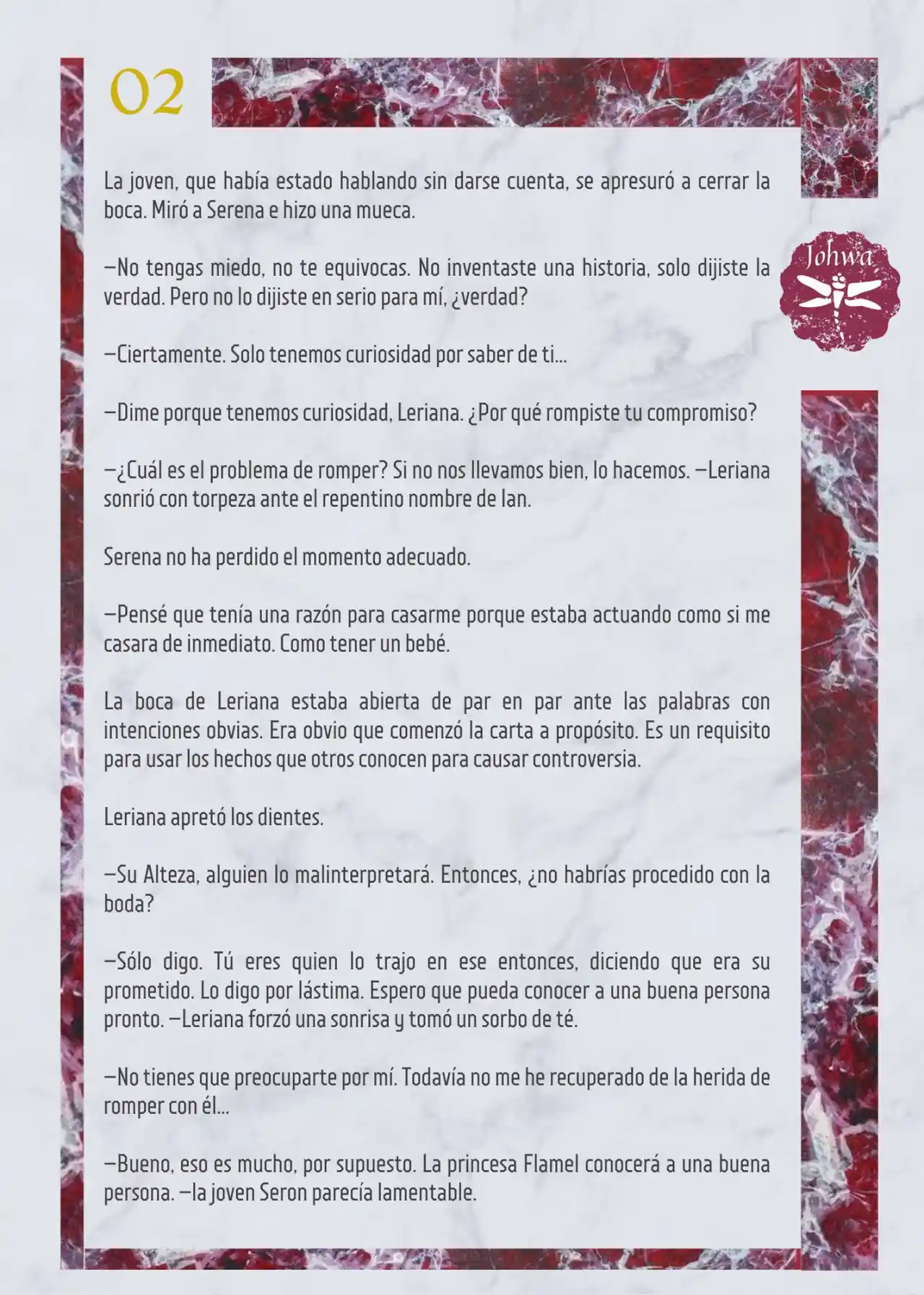 02

Johwa

La joven, que había estado hablando sin darse cuenta, se apresuró a cerrar la boca. Miró a Serena e hizo una mueca.

—No tengas miedo, no te equivocas. No inventaste una historia, solo dijiste la verdad. Pero no lo dijiste en serio para mí, ¿verdad?

—Ciertamente. Solo tenemos curiosidad por saber de ti...

—Dime porque tenemos curiosidad, Leriana. ¿Por qué rompiste tu compromiso?

—¿Cuál es el problema de romper? Si no nos llevamos bien, lo hacemos. —Leriana sonrió con torpeza ante el repentino nombre de Ian.

Serena no ha perdido el momento adecuado.

—Pensé que tenía una razón para casarme porque estaba actuando como si me casara de inmediato. Como tener un bebé.

La boca de Leriana estaba abierta de par en par ante las palabras con intenciones obvias. Era obvio que comenzó la carta a propósito. Es un requisito para usar los hechos que otros conocen para causar controversia.

Leriana apretó los dientes.

—Su Alteza, alguien lo malinterpretará. Entonces, ¿no habrías procedido con la boda?

—Sólo digo. Tú eres quien lo trajo en ese entonces, diciendo que era su prometido. Lo digo por lástima. Espero que pueda conocer a una buena persona pronto. —Leriana forzó una sonrisa y tomó un sorbo de té.

—No tienes que preocuparte por mí. Todavía no me he recuperado de la herida de romper con él...

—Bueno, eso es mucho, por supuesto. La princesa Flamel conocerá a una buena persona. —la joven Seron parecía lamentable.